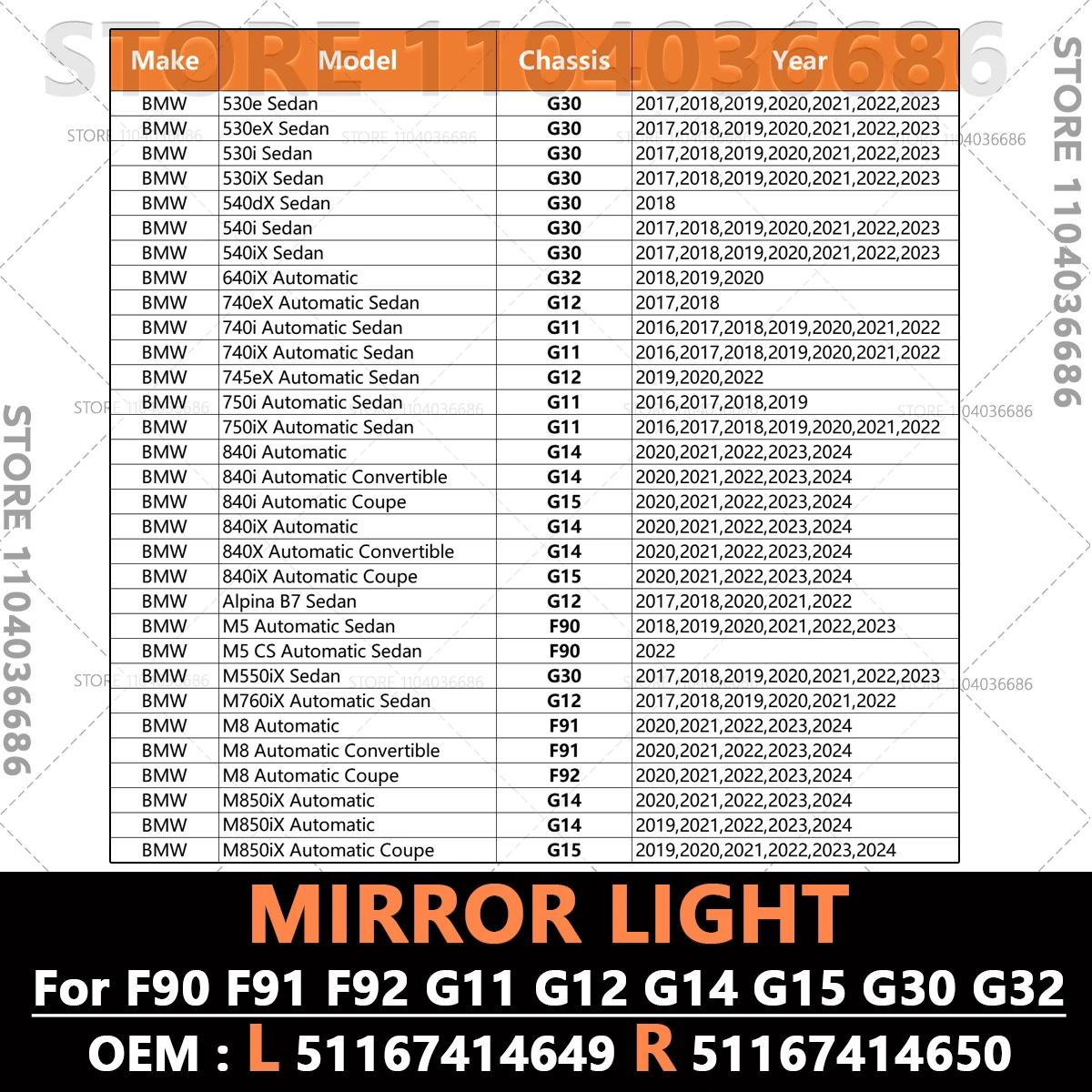 STORE 1104036686

| Make | Model | Chassis | Year |
|---|---|---|---|
| BMW | 530e Sedan | G30 | 2017,2018,2019,2020,2021,2022,2023 |
| BMW | 530eX Sedan | G30 | 2017,2018,2019,2020,2021,2022,2023 |
| BMW | 530i Sedan | G30 | 2017,2018,2019,2020,2021,2022,2023 |
| BMW | 530iX Sedan | G30 | 2017,2018,2019,2020,2021,2022,2023 |
| BMW | 540dX Sedan | G30 | 2018 |
| BMW | 540i Sedan | G30 | 2017,2018,2019,2020,2021,2022,2023 |
| BMW | 540iX Sedan | G30 | 2017,2018,2019,2020,2021,2022,2023 |
| BMW | 640iX Automatic | G32 | 2018,2019,2020 |
| BMW | 740eX Automatic Sedan | G12 | 2017,2018 |
| BMW | 740i Automatic Sedan | G11 | 2016,2017,2018,2019,2020,2021,2022 |
| BMW | 740iX Automatic Sedan | G11 | 2016,2017,2018,2019,2020,2021,2022 |
| BMW | 745eX Automatic Sedan | G12 | 2019,2020,2022 |
| BMW | 750i Automatic Sedan | G11 | 2016,2017,2018,2019 |
| BMW | 750iX Automatic Sedan | G11 | 2016,2017,2018,2019,2020,2021,2022 |
| BMW | 840i Automatic | G14 | 2020,2021,2022,2023,2024 |
| BMW | 840i Automatic Convertible | G14 | 2020,2021,2022,2023,2024 |
| BMW | 840i Automatic Coupe | G15 | 2020,2021,2022,2023,2024 |
| BMW | 840iX Automatic | G14 | 2020,2021,2022,2023,2024 |
| BMW | 840X Automatic Convertible | G14 | 2020,2021,2022,2023,2024 |
| BMW | 840iX Automatic Coupe | G15 | 2020,2021,2022,2023,2024 |
| BMW | Alpina B7 Sedan | G12 | 2017,2018,2020,2021,2022 |
| BMW | M5 Automatic Sedan | F90 | 2018,2019,2020,2021,2022,2023 |
| BMW | M5 CS Automatic Sedan | F90 | 2022 |
| BMW | M550iX Sedan | G30 | 2017,2018,2019,2020,2021,2022,2023 |
| BMW | M760iX Automatic Sedan | G12 | 2017,2018,2019,2020,2021,2022 |
| BMW | M8 Automatic | F91 | 2020,2021,2022,2023,2024 |
| BMW | M8 Automatic Convertible | F91 | 2020,2021,2022,2023,2024 |
| BMW | M8 Automatic Coupe | F92 | 2020,2021,2022,2023,2024 |
| BMW | M850iX Automatic | G14 | 2020,2021,2022,2023,2024 |
| BMW | M850iX Automatic | G14 | 2019,2021,2022,2023,2024 |
| BMW | M850iX Automatic Coupe | G15 | 2019,2020,2021,2022,2023,2024 |

STORE 1104036686
STORE 1104036686

MIRROR LIGHT
For F90 F91 F92 G11 G12 G14 G15 G30 G32
OEM : L 51167414649 R 51167414650